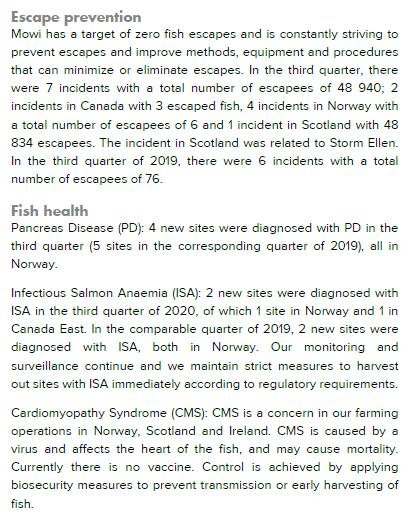 Escape prevention
Mowi has a target of zero fish escapes and is constantly striving to prevent escapes and improve methods, equipment and procedures that can minimize or eliminate escapes. In the third quarter, there were 7 incidents with a total number of escapees of 48 940; 2 incidents in Canada with 3 escaped fish, 4 incidents in Norway with a total number of escapees of 6 and 1 incident in Scotland with 48 834 escapees. The incident in Scotland was related to Storm Ellen. In the third quarter of 2019, there were 6 incidents with a total number of escapees of 76.

Fish health
Pancreas Disease (PD): 4 new sites were diagnosed with PD in the third quarter (5 sites in the corresponding quarter of 2019), all in Norway.

Infectious Salmon Anaemia (ISA): 2 new sites were diagnosed with ISA in the third quarter of 2020, of which 1 site in Norway and 1 in Canada East. In the comparable quarter of 2019, 2 new sites were diagnosed with ISA, both in Norway. Our monitoring and surveillance continue and we maintain strict measures to harvest out sites with ISA immediately according to regulatory requirements.

Cardiomyopathy Syndrome (CMS): CMS is a concern in our farming operations in Norway, Scotland and Ireland. CMS is caused by a virus and affects the heart of the fish, and may cause mortality. Currently there is no vaccine. Control is achieved by applying biosecurity measures to prevent transmission or early harvesting of fish.